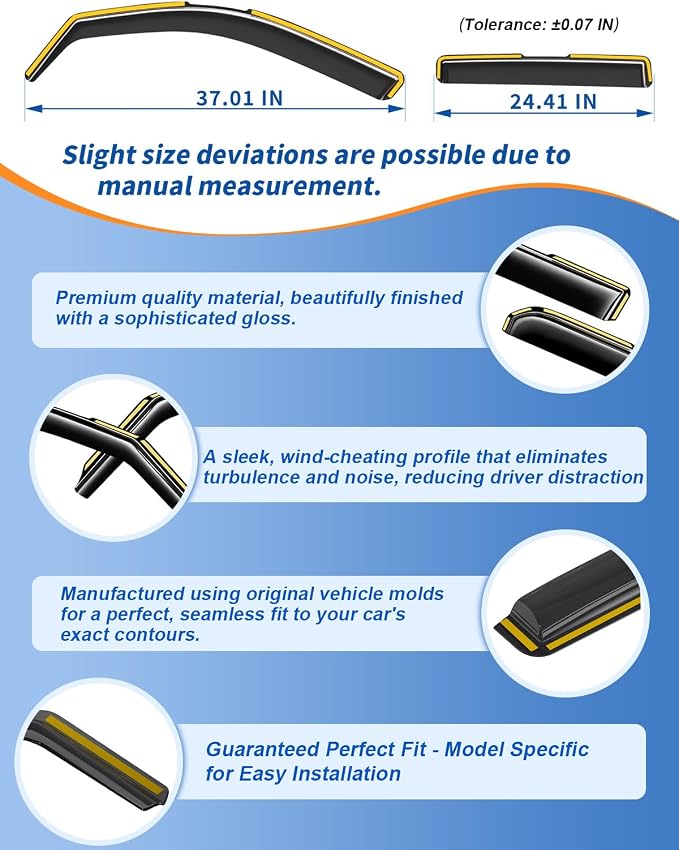 (Tolerance: ±0.07 IN)

37.01 IN

24.41 IN

Slight size deviations are possible due to manual measurement.

Premium quality material, beautifully finished with a sophisticated gloss.

A sleek, wind-cheating profile that eliminates turbulence and noise, reducing driver distraction

Manufactured using original vehicle molds for a perfect, seamless fit to your car's exact contours.

Guaranteed Perfect Fit - Model Specific for Easy Installation